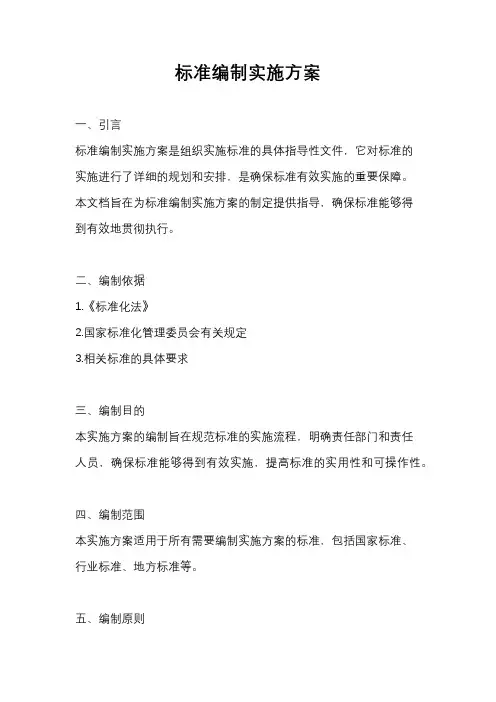 标准编制实施方案

一、引言

标准编制实施方案是组织实施标准的具体指导性文件，它对标准的实施进行了详细的规划和安排，是确保标准有效实施的重要保障。本文档旨在为标准编制实施方案的制定提供指导，确保标准能够得到有效地贯彻执行。

二、编制依据

1.《标准化法》

2.国家标准化管理委员会有关规定

3.相关标准的具体要求

三、编制目的

本实施方案的编制旨在规范标准的实施流程，明确责任部门和责任人员，确保标准能够得到有效实施，提高标准的实用性和可操作性。

四、编制范围

本实施方案适用于所有需要编制实施方案的标准，包括国家标准、行业标准、地方标准等。

五、编制原则